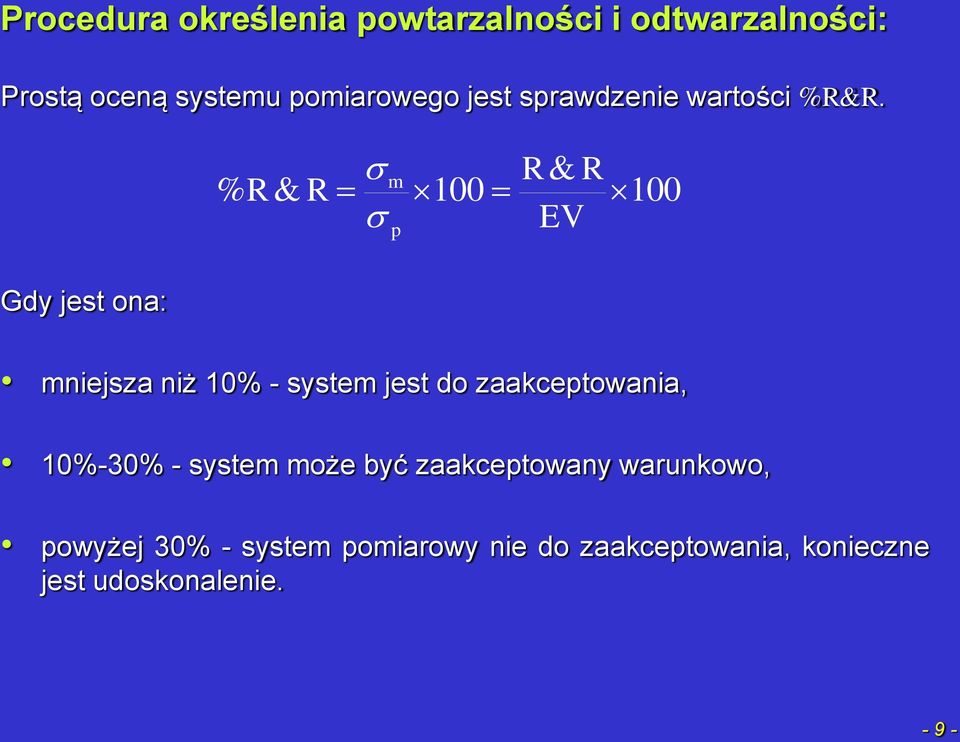 Procedura określenia powtarzalności i odtwarzalności:

Prostą oceną systemu pomiarowego jest sprawdzenie wartości %R&R.

$\%R\&R = \frac{\sigma_m}{\sigma_p} \times 100 = \frac{R\&R}{EV} \times 100$

Gdy jest ona:

• mniejsza niż 10% - system jest do zaakceptowania,

• 10%-30% - system może być zaakceptowany warunkowo,

• powyżej 30% - system pomiarowy nie do zaakceptowania, konieczne jest udoskonalenie.

- 9 -